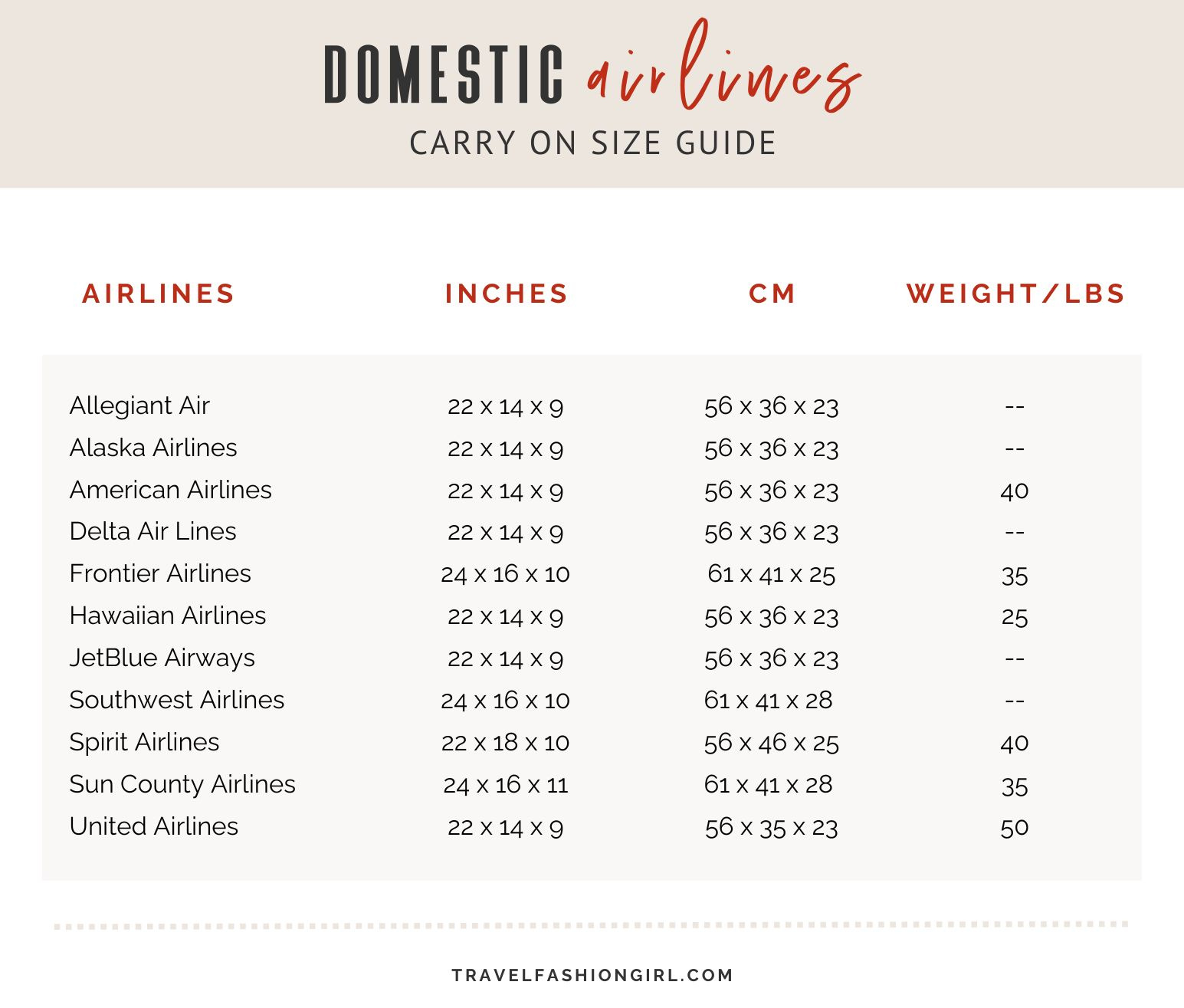 DOMESTIC airlines
CARRY ON SIZE GUIDE

| AIRLINES | INCHES | CM | WEIGHT/LBS |
|---|---|---|---|
| Allegiant Air | 22 x 14 x 9 | 56 x 36 x 23 | -- |
| Alaska Airlines | 22 x 14 x 9 | 56 x 36 x 23 | -- |
| American Airlines | 22 x 14 x 9 | 56 x 36 x 23 | 40 |
| Delta Air Lines | 22 x 14 x 9 | 56 x 36 x 23 | -- |
| Frontier Airlines | 24 x 16 x 10 | 61 x 41 x 25 | 35 |
| Hawaiian Airlines | 22 x 14 x 9 | 56 x 36 x 23 | 25 |
| JetBlue Airways | 22 x 14 x 9 | 56 x 36 x 23 | -- |
| Southwest Airlines | 24 x 16 x 10 | 61 x 41 x 28 | -- |
| Spirit Airlines | 22 x 18 x 10 | 56 x 46 x 25 | 40 |
| Sun County Airlines | 24 x 16 x 11 | 61 x 41 x 28 | 35 |
| United Airlines | 22 x 14 x 9 | 56 x 35 x 23 | 50 |

TRAVELFASHIONGIRL.COM